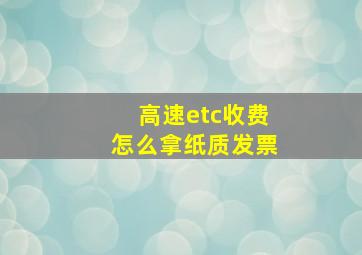 高速etc收费
怎么拿纸质发票